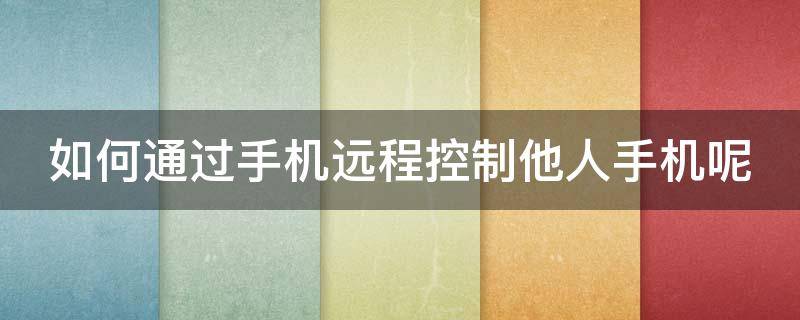 如何通过手机远程控制他人手机呢